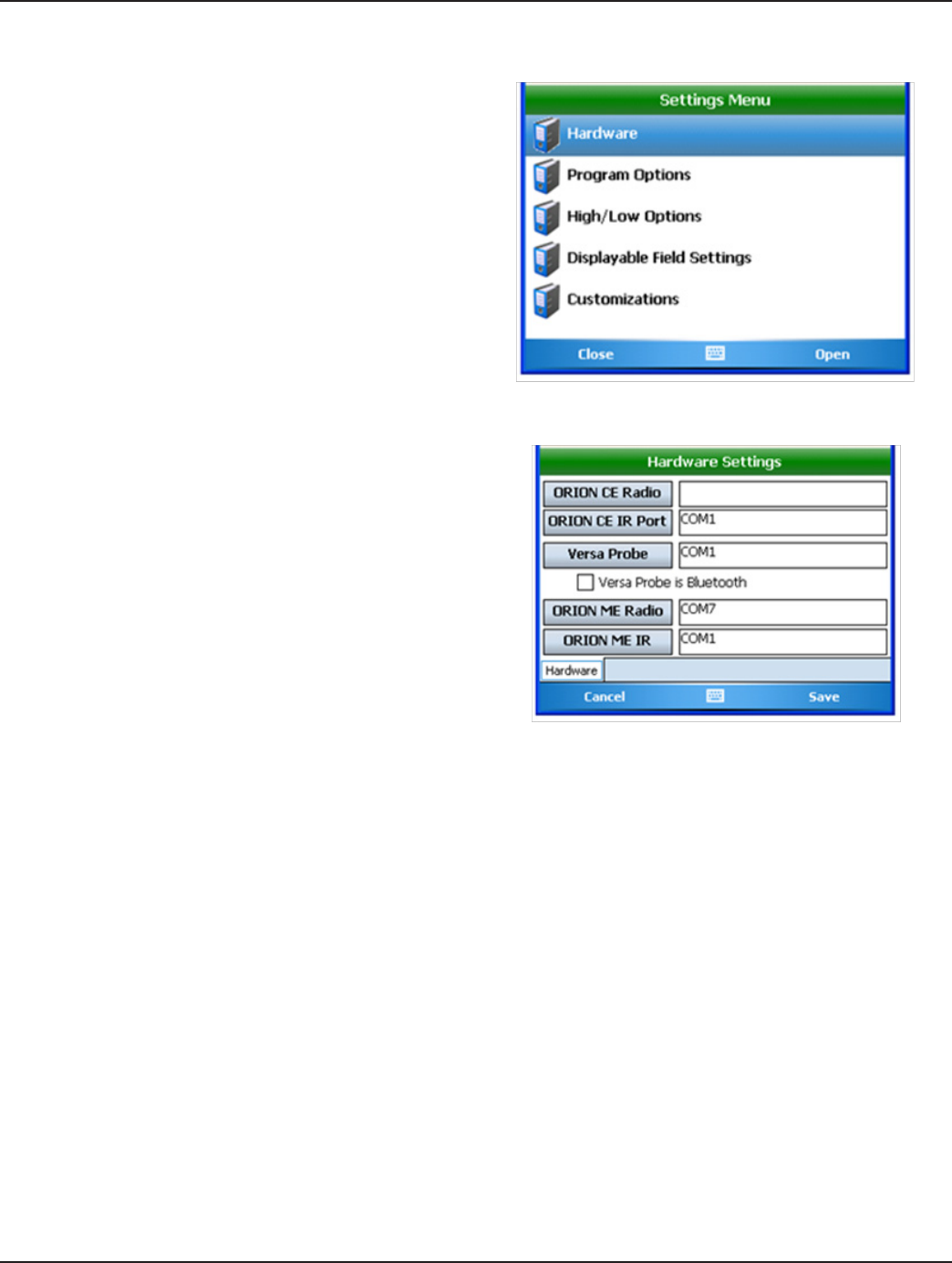 Settings Menu

Hardware

Program Options

High/Low Options

Displayable Field Settings

Customizations

Close

Open

Hardware Settings

ORION CE Radio

ORION CE IR Port COM1

Versa Probe COM1

Versa Probe is Bluetooth

ORION ME Radio COM7

ORION ME IR COM1

Hardware

Cancel

Save